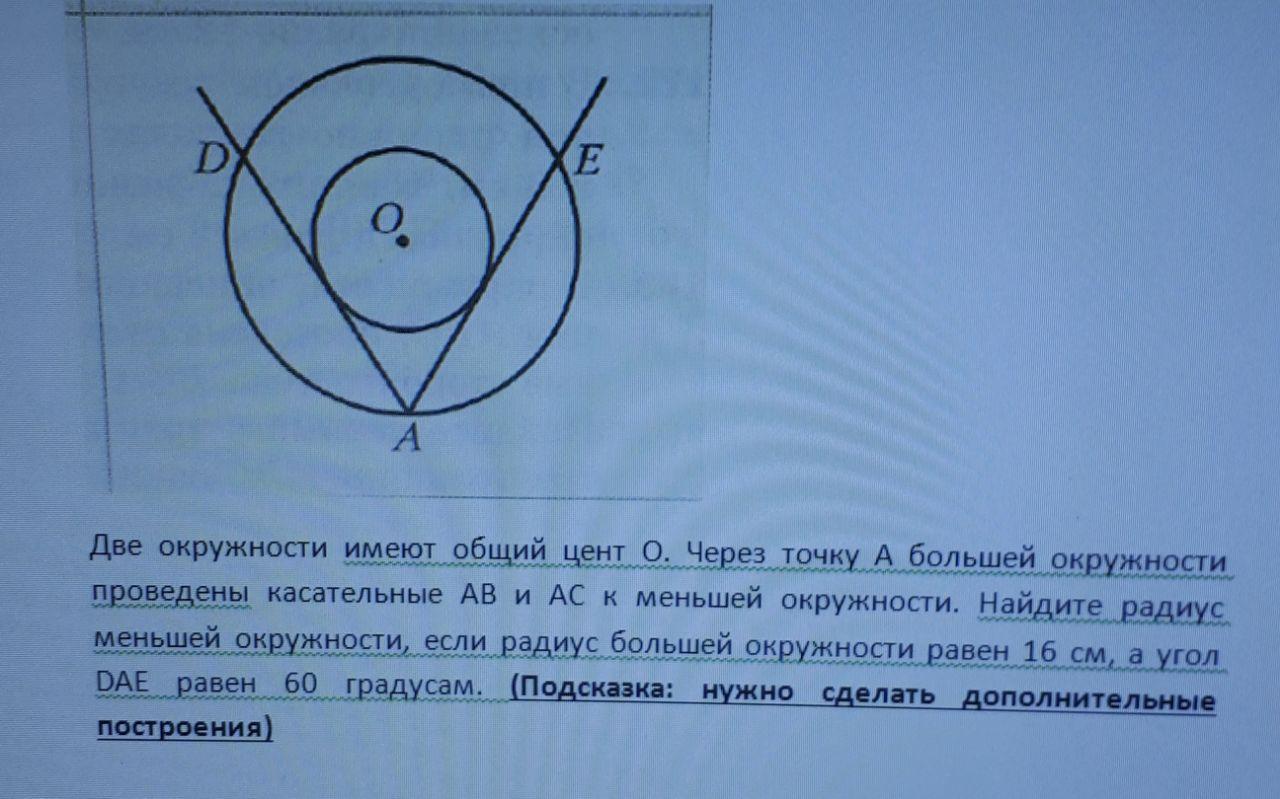 D
E
O
A

Две окружности имеют общий цент О. Через точку А большей окружности проведены касательные АВ и АС к меньшей окружности. Найдите радиус меньшей окружности, если радиус большей окружности равен 16 см, а угол DAE равен 60 градусам. (Подсказка: нужно сделать дополнительные построения)